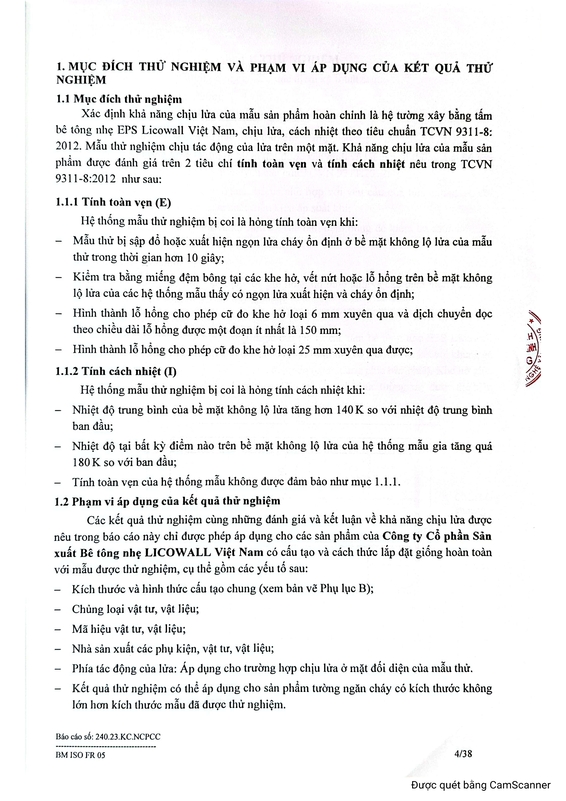 1. MỤC ĐÍCH THỬ NGHIỆM VÀ PHẠM VI ÁP DỤNG CỦA KẾT QUẢ THỬ NGHIỆM

1.1 Mục đích thử nghiệm

Xác định khả năng chịu lửa của mẫu sản phẩm hoàn chỉnh là hệ tường xây bằng tấm bê tông nhẹ EPS Licowall Việt Nam, chịu lửa, cách nhiệt theo tiêu chuẩn TCVN 9311-8: 2012. Mẫu thử nghiệm chịu tác động của lửa trên một mặt. Khả năng chịu lửa của mẫu sản phẩm được đánh giá trên 2 tiêu chí tính toàn vẹn và tính cách nhiệt nêu trong TCVN 9311-8:2012 như sau:

1.1.1 Tính toàn vẹn (E)

Hệ thống mẫu thử nghiệm bị coi là hỏng tính toàn vẹn khi:

– Mẫu thử bị sập đổ hoặc xuất hiện ngọn lửa cháy ổn định ở bề mặt không lộ lửa của mẫu thử trong thời gian hơn 10 giây;

– Kiểm tra bằng miếng đệm bông tại các khe hở, vết nứt hoặc lỗ hổng trên bề mặt không lộ lửa của các hệ thống mẫu thấy có ngọn lửa xuất hiện và cháy ổn định;

– Hình thành lỗ hổng cho phép cữ đo khe hở loại 6 mm xuyên qua và dịch chuyển dọc theo chiều dài lỗ hổng được một đoạn ít nhất là 150 mm;

– Hình thành lỗ hổng cho phép cữ đo khe hở loại 25 mm xuyên qua được;

1.1.2 Tính cách nhiệt (I)

Hệ thống mẫu thử nghiệm bị coi là hỏng tính cách nhiệt khi:

– Nhiệt độ trung bình của bề mặt không lộ lửa tăng hơn 140 K so với nhiệt độ trung bình ban đầu;

– Nhiệt độ tại bất kỳ điểm nào trên bề mặt không lộ lửa của hệ thống mẫu gia tăng quá 180 K so với ban đầu;

– Tính toàn vẹn của hệ thống mẫu không được đảm bảo như mục 1.1.1.

1.2 Phạm vi áp dụng của kết quả thử nghiệm

Các kết quả thử nghiệm cùng những đánh giá và kết luận về khả năng chịu lửa được nêu trong báo cáo này chỉ được phép áp dụng cho các sản phẩm của Công ty Cổ phần Sản xuất Bê tông nhẹ LICOWALL Việt Nam có cấu tạo và cách thức lắp đặt giống hoàn toàn với mẫu được thử nghiệm, cụ thể gồm các yếu tố sau:

– Kích thước và hình thức cấu tạo chung (xem bản vẽ Phụ lục B);

– Chủng loại vật tư, vật liệu;

– Mã hiệu vật tư, vật liệu;

– Nhà sản xuất các phụ kiện, vật tư, vật liệu;

– Phía tác động của lửa: Áp dụng cho trường hợp chịu lửa ở mặt đối diện của mẫu thử.

– Kết quả thử nghiệm có thể áp dụng cho sản phẩm tường ngăn cháy có kích thước không lớn hơn kích thước mẫu đã được thử nghiệm.

Báo cáo số: 240.23.KC.NCPCC
BM ISO FR 05

4/38

Được quét bằng CamScanner